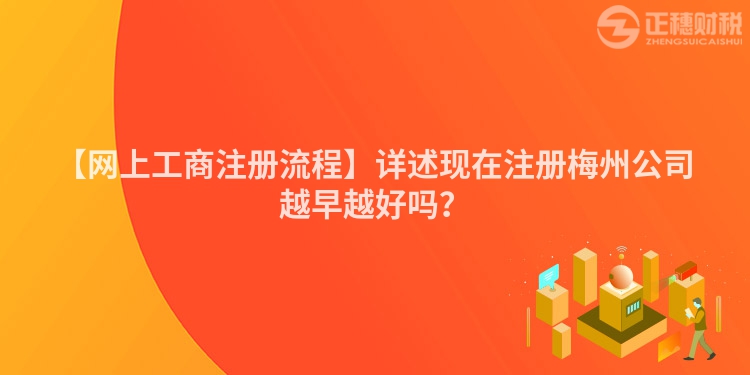 正穗财税
ZHENGSUICAISHUI

【网上工商注册流程】详述现在注册梅州公司越早越好吗？